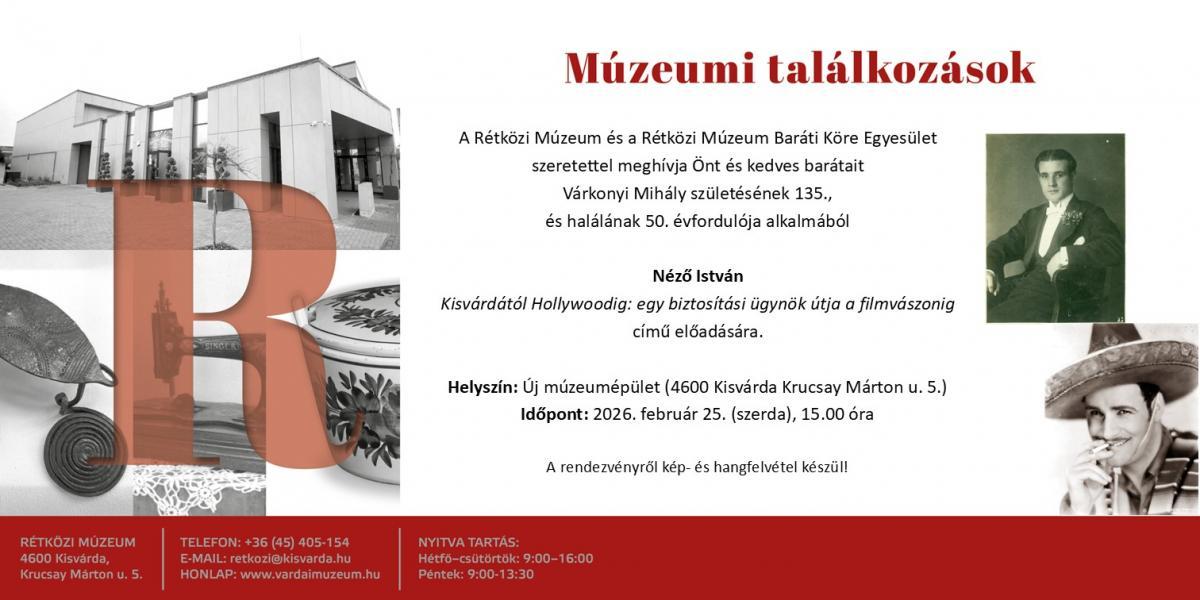 R

Múzeumi találkozások

A Rétközi Múzeum és a Rétközi Múzeum Baráti Köre Egyesület szeretettel meghívja Önt és kedves barátait Várkonyi Mihály születésének 135., és halálának 50. évfordulója alkalmából

Néző István
Kisvárdától Hollywoodig: egy biztosítási ügynök útja a filmvászonig című előadására.

Helyszín: Új múzeumépület (4600 Kisvárda Krucsay Márton u. 5.)
Időpont: 2026. február 25. (szerda), 15.00 óra

A rendezvényről kép- és hangfelvétel készül!

RÉTKÖZI MÚZEUM
4600 Kisvárda,
Krucsay Márton u. 5.

TELEFON: +36 (45) 405-154
E-MAIL: retkozi@kisvarda.hu
HONLAP: www.vardaimuzeum.hu

NYITVA TARTÁS:
Hétfő–csütörtök: 9:00–16:00
Péntek: 9:00-13:30